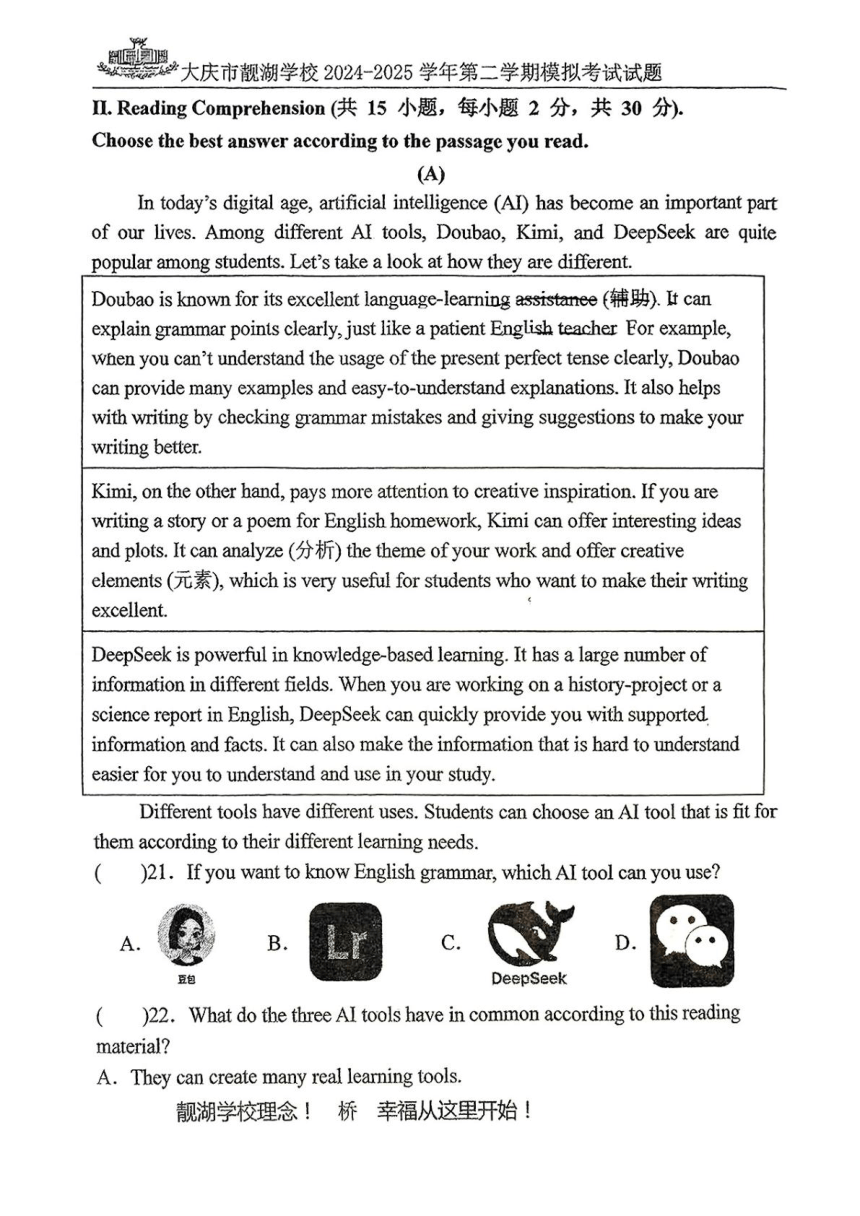 大庆市靓湖学校 2024-2025 学年第二学期模拟考试试题

II. Reading Comprehension (共 15 小题，每小题 2 分，共 30 分).

Choose the best answer according to the passage you read.

(A)

In today's digital age, artificial intelligence (AI) has become an important part of our lives. Among different AI tools, Doubao, Kimi, and DeepSeek are quite popular among students. Let's take a look at how they are different.

Doubao is known for its excellent language-learning assistance (辅助). It can explain grammar points clearly, just like a patient English teacher. For example, when you can't understand the usage of the present perfect tense clearly, Doubao can provide many examples and easy-to-understand explanations. It also helps with writing by checking grammar mistakes and giving suggestions to make your writing better.

Kimi, on the other hand, pays more attention to creative inspiration. If you are writing a story or a poem for English homework, Kimi can offer interesting ideas and plots. It can analyze (分析) the theme of your work and offer creative elements (元素), which is very useful for students who want to make their writing excellent.

DeepSeek is powerful in knowledge-based learning. It has a large number of information in different fields. When you are working on a history-project or a science report in English, DeepSeek can quickly provide you with supported information and facts. It can also make the information that is hard to understand easier for you to understand and use in your study.

Different tools have different uses. Students can choose an AI tool that is fit for them according to their different learning needs.

( )21. If you want to know English grammar, which AI tool can you use?

A. 豆包 B. Lr C. DeepSeek D.

( )22. What do the three AI tools have in common according to this reading material?

A. They can create many real learning tools.

靓湖学校理念！ 桥 幸福从这里开始！